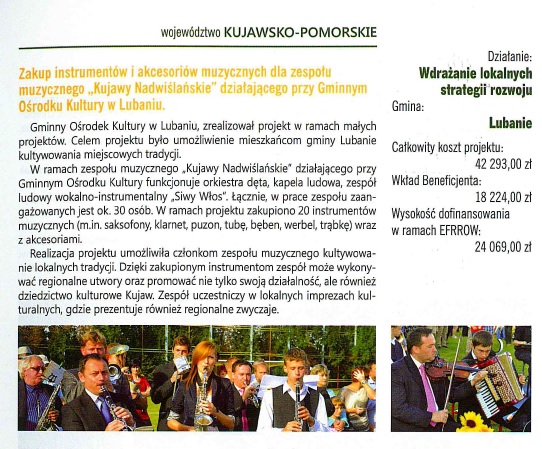 województwo KUJAWSKO-POMORSKIE

Zakup instrumentów i akcesoriów muzycznych dla zespołu muzycznego „Kujawy Nadwiślańskie" działającego przy Gminnym Ośrodku Kultury w Lubaniu.

Gminny Ośrodek Kultury w Lubaniu, zrealizował projekt w ramach małych projektów. Celem projektu było umożliwienie mieszkańcom gminy Lubanie kultywowania miejscowych tradycji.

W ramach zespołu muzycznego „Kujawy Nadwiślańskie" działającego przy Gminnym Ośrodku Kultury funkcjonuje orkiestra dęta, kapela ludowa, zespół ludowy wokalno-instrumentalny „Siwy Włos". Łącznie, w prace zespołu zaangażowanych jest ok. 30 osób. W ramach projektu zakupiono 20 instrumentów muzycznych (m.in. saksofony, klarnet, puzon, tubę, bęben, werbel, trąbkę) wraz z akcesoriami.

Realizacja projektu umożliwiła członkom zespołu muzycznego kultywowanie lokalnych tradycji. Dzięki zakupionym instrumentom zespół może wykonywać regionalne utwory oraz promować nie tylko swoją działalność, ale również dziedzictwo kulturowe Kujaw. Zespół uczestniczy w lokalnych imprezach kulturalnych, gdzie prezentuje również regionalne zwyczaje.

Działanie:
Wdrażanie lokalnych strategii rozwoju
Gmina:
Lubanie
Całkowity koszt projektu:
42 293,00 zł
Wkład Beneficjenta:
18 224,00 zł
Wysokość dofinansowania w ramach EFRROW:
24 069,00 zł